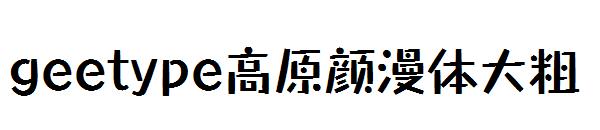 geetype高原颜漫体大粗